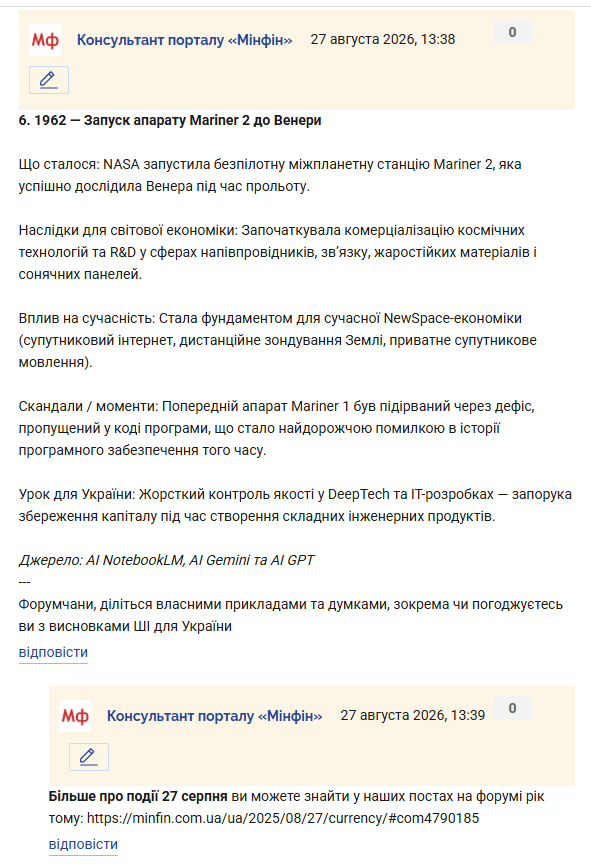 Мф Консультант порталу «Мінфін» 27 августа 2026, 13:38 0

6. 1962 — Запуск апарату Mariner 2 до Венери

Що сталося: NASA запустила безпілотну міжпланетну станцію Mariner 2, яка успішно дослідила Венера під час прольоту.

Наслідки для світової економіки: Започаткувала комерціалізацію космічних технологій та R&D у сферах напівпровідників, зв'язку, жаростійких матеріалів і сонячних панелей.

Вплив на сучасність: Стала фундаментом для сучасної NewSpace-економіки (супутниковий інтернет, дистанційне зондування Землі, приватне супутникове мовлення).

Скандали / моменти: Попередній апарат Mariner 1 був підірваний через дефіс, пропущений у коді програми, що стало найдорожчою помилкою в історії програмного забезпечення того часу.

Урок для України: Жорсткий контроль якості у DeepTech та IT-розробках — запорука збереження капіталу під час створення складних інженерних продуктів.

Джерело: AI NotebookLM, AI Gemini та AI GPT
---
Форумчани, діліться власними прикладами та думками, зокрема чи погоджуєтесь ви з висновками ШІ для України
відповісти

Мф Консультант порталу «Мінфін» 27 августа 2026, 13:39 0

Більше про події 27 серпня ви можете знайти у наших постах на форумі рік тому: https://minfin.com.ua/ua/2025/08/27/currency/#com4790185
відповісти